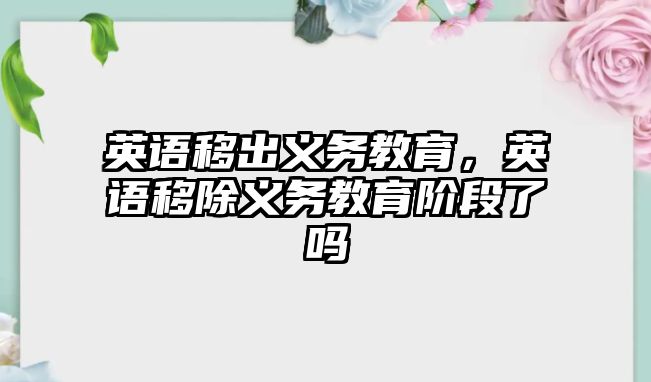 英语移出义务教育，英语移除义务教育阶段了吗